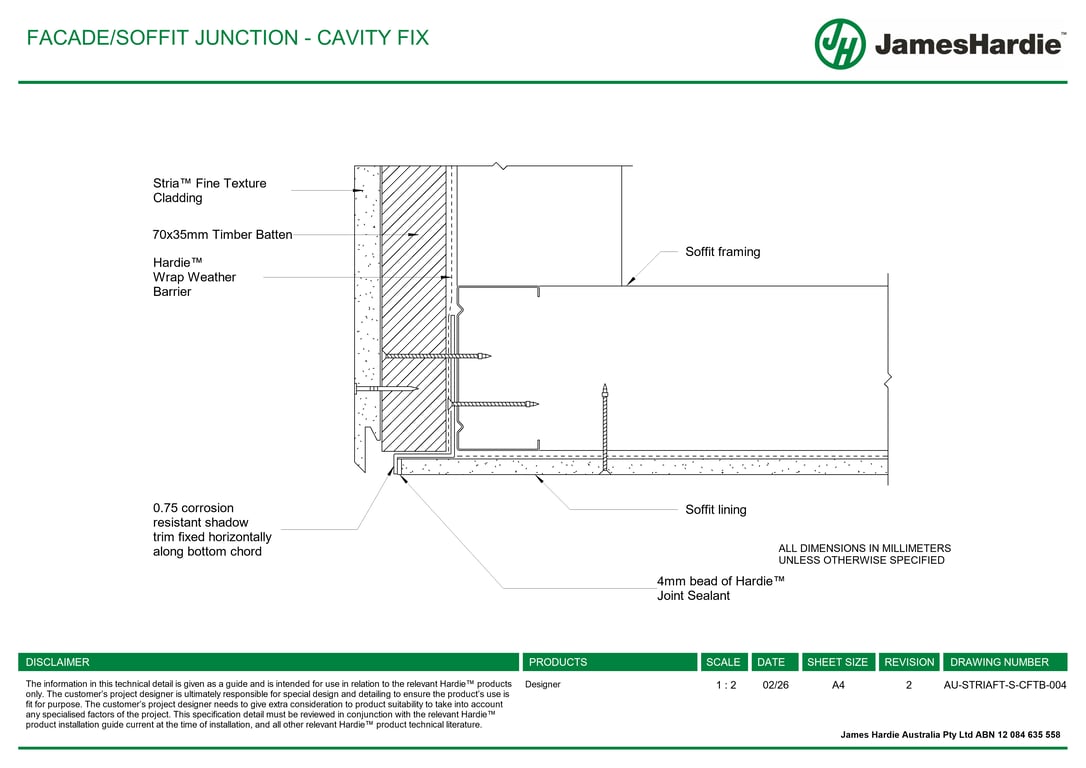 FACADE/SOFFIT JUNCTION - CAVITY FIX

JH JamesHardie™

Stria™ Fine Texture Cladding

70x35mm Timber Batten

Hardie™ Wrap Weather Barrier

Soffit framing

0.75 corrosion resistant shadow trim fixed horizontally along bottom chord

Soffit lining

ALL DIMENSIONS IN MILLIMETERS UNLESS OTHERWISE SPECIFIED

4mm bead of Hardie™ Joint Sealant

| DISCLAIMER | PRODUCTS | SCALE | DATE | SHEET SIZE | REVISION | DRAWING NUMBER |
|---|---|---|---|---|---|---|
| The information in this technical detail is given as a guide and is intended for use in relation to the relevant Hardie™ products only. The customer's project designer is ultimately responsible for special design and detailing to ensure the product's use is fit for purpose. The customer's project designer needs to give extra consideration to product suitability to take into account any specialised factors of the project. This specification detail must be reviewed in conjunction with the relevant Hardie™ product installation guide current at the time of installation, and all other relevant Hardie™ product technical literature. | Designer | 1 : 2 | 02/26 | A4 | 2 | AU-STRIAFT-S-CFTB-004 |

James Hardie Australia Pty Ltd ABN 12 084 635 558